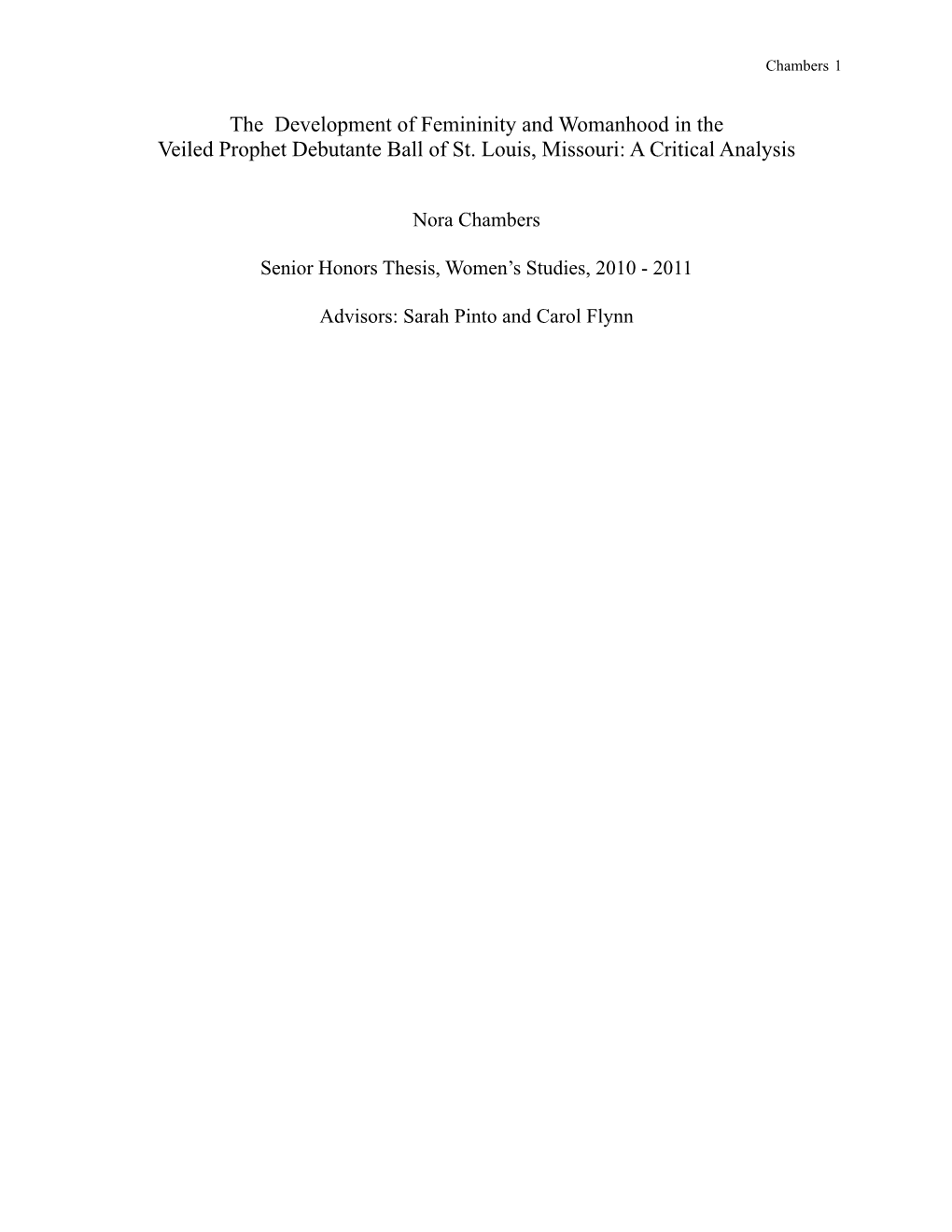 Chambers 1

The Development of Femininity and Womanhood in the Veiled Prophet Debutante Ball of St. Louis, Missouri: A Critical Analysis

Nora Chambers

Senior Honors Thesis, Women's Studies, 2010 - 2011

Advisors: Sarah Pinto and Carol Flynn